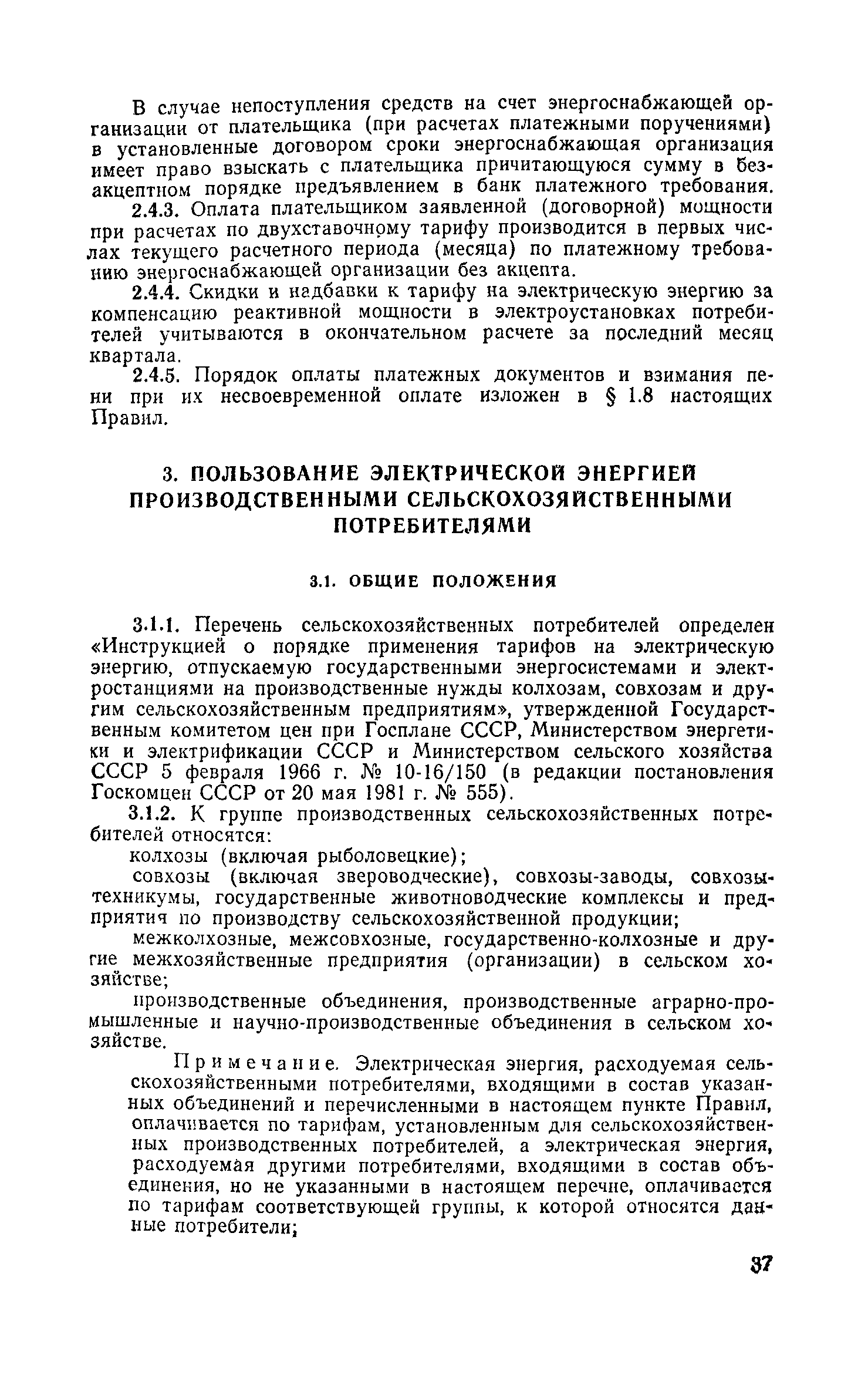 В случае непоступления средств на счет энергоснабжающей организации от плательщика (при расчетах платежными поручениями) в установленные договором сроки энергоснабжающая организация имеет право взыскать с плательщика причитающуюся сумму в безакцептном порядке предъявлением в банк платежного требования.

2.4.3. Оплата плательщиком заявленной (договорной) мощности при расчетах по двухставочному тарифу производится в первых числах текущего расчетного периода (месяца) по платежному требованию энергоснабжающей организации без акцепта.

2.4.4. Скидки и надбавки к тарифу на электрическую энергию за компенсацию реактивной мощности в электроустановках потребителей учитываются в окончательном расчете за последний месяц квартала.

2.4.5. Порядок оплаты платежных документов и взимания пени при их несвоевременной оплате изложен в § 1.8 настоящих Правил.

3. ПОЛЬЗОВАНИЕ ЭЛЕКТРИЧЕСКОЙ ЭНЕРГИЕЙ ПРОИЗВОДСТВЕННЫМИ СЕЛЬСКОХОЗЯЙСТВЕННЫМИ ПОТРЕБИТЕЛЯМИ

3.1. ОБЩИЕ ПОЛОЖЕНИЯ

3.1.1. Перечень сельскохозяйственных потребителей определен «Инструкцией о порядке применения тарифов на электрическую энергию, отпускаемую государственными энергосистемами и электростанциями на производственные нужды колхозам, совхозам и другим сельскохозяйственным предприятиям», утвержденной Государственным комитетом цен при Госплане СССР, Министерством энергетики и электрификации СССР и Министерством сельского хозяйства СССР 5 февраля 1966 г. № 10-16/150 (в редакции постановления Госкомцен СССР от 20 мая 1981 г. № 555).

3.1.2. К группе производственных сельскохозяйственных потребителей относятся:

колхозы (включая рыболовецкие);

совхозы (включая звероводческие), совхозы-заводы, совхозы-техникумы, государственные животноводческие комплексы и предприятия по производству сельскохозяйственной продукции;

межколхозные, межсовхозные, государственно-колхозные и другие межхозяйственные предприятия (организации) в сельском хозяйстве;

производственные объединения, производственные аграрно-промышленные и научно-производственные объединения в сельском хозяйстве.

Примечание. Электрическая энергия, расходуемая сельскохозяйственными потребителями, входящими в состав указанных объединений и перечисленными в настоящем пункте Правил, оплачивается по тарифам, установленным для сельскохозяйственных производственных потребителей, а электрическая энергия, расходуемая другими потребителями, входящими в состав объединения, но не указанными в настоящем перечне, оплачивается по тарифам соответствующей группы, к которой относятся данные потребители;

37